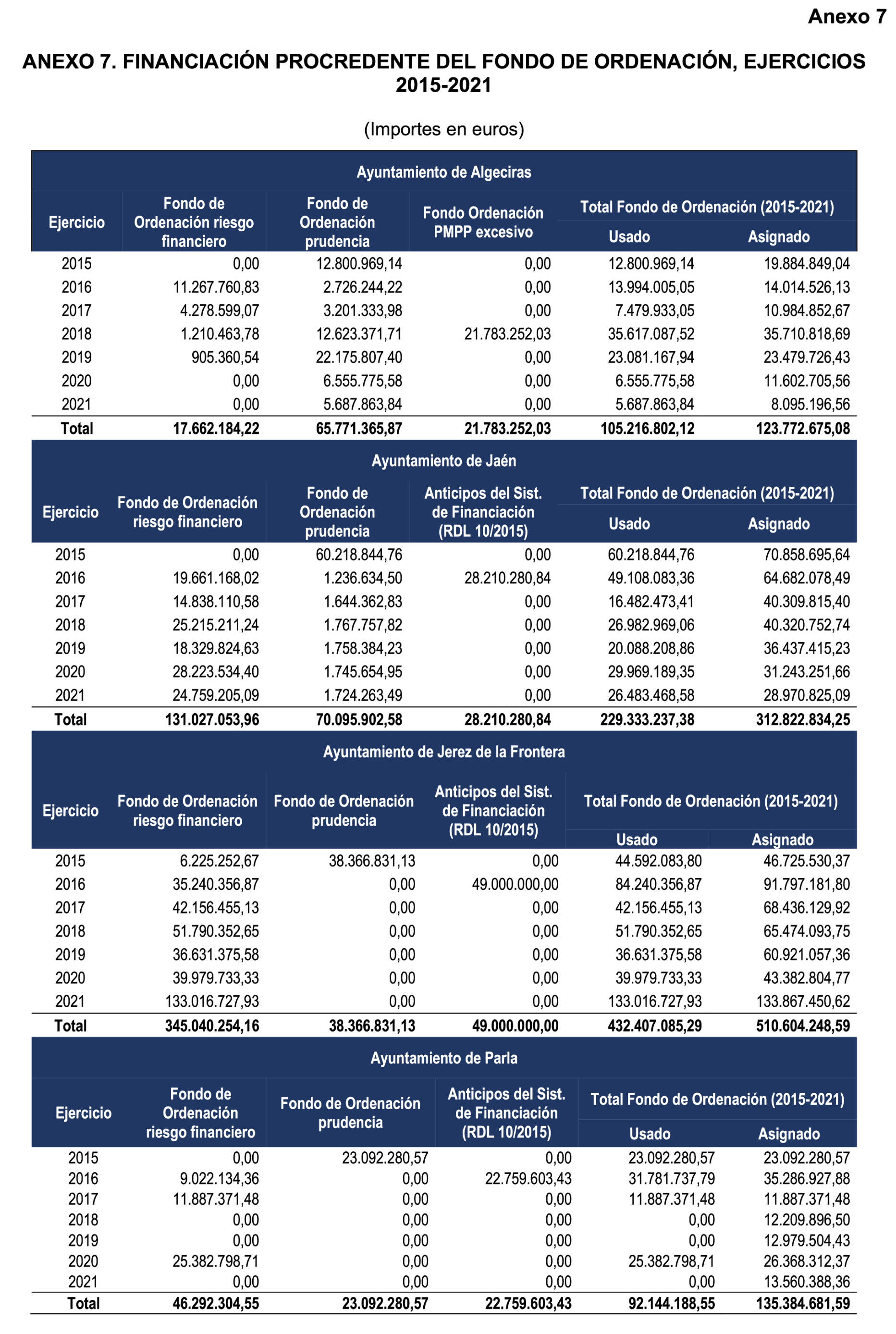 Anexo 7

ANEXO 7. FINANCIACIÓN PROCREDENTE DEL FONDO DE ORDENACIÓN, EJERCICIOS 2015-2021

(Importes en euros)

Ayuntamiento de Algeciras

| Ejercicio | Fondo de Ordenación riesgo financiero | Fondo de Ordenación prudencia | Fondo Ordenación PMPP excesivo | Total Fondo de Ordenación (2015-2021) Usado | Total Fondo de Ordenación (2015-2021) Asignado |
|---|---|---|---|---|---|
| 2015 | 0,00 | 12.800.969,14 | 0,00 | 12.800.969,14 | 19.884.849,04 |
| 2016 | 11.267.760,83 | 2.726.244,22 | 0,00 | 13.994.005,05 | 14.014.526,13 |
| 2017 | 4.278.599,07 | 3.201.333,98 | 0,00 | 7.479.933,05 | 10.984.852,67 |
| 2018 | 1.210.463,78 | 12.623.371,71 | 21.783.252,03 | 35.617.087,52 | 35.710.818,69 |
| 2019 | 905.360,54 | 22.175.807,40 | 0,00 | 23.081.167,94 | 23.479.726,43 |
| 2020 | 0,00 | 6.555.775,58 | 0,00 | 6.555.775,58 | 11.602.705,56 |
| 2021 | 0,00 | 5.687.863,84 | 0,00 | 5.687.863,84 | 8.095.196,56 |
| Total | 17.662.184,22 | 65.771.365,87 | 21.783.252,03 | 105.216.802,12 | 123.772.675,08 |

Ayuntamiento de Jaén

| Ejercicio | Fondo de Ordenación riesgo financiero | Fondo de Ordenación prudencia | Anticipos del Sist. de Financiación (RDL 10/2015) | Total Fondo de Ordenación (2015-2021) Usado | Total Fondo de Ordenación (2015-2021) Asignado |
|---|---|---|---|---|---|
| 2015 | 0,00 | 60.218.844,76 | 0,00 | 60.218.844,76 | 70.858.695,64 |
| 2016 | 19.661.168,02 | 1.236.634,50 | 28.210.280,84 | 49.108.083,36 | 64.682.078,49 |
| 2017 | 14.838.110,58 | 1.644.362,83 | 0,00 | 16.482.473,41 | 40.309.815,40 |
| 2018 | 25.215.211,24 | 1.767.757,82 | 0,00 | 26.982.969,06 | 40.320.752,74 |
| 2019 | 18.329.824,63 | 1.758.384,23 | 0,00 | 20.088.208,86 | 36.437.415,23 |
| 2020 | 28.223.534,40 | 1.745.654,95 | 0,00 | 29.969.189,35 | 31.243.251,66 |
| 2021 | 24.759.205,09 | 1.724.263,49 | 0,00 | 26.483.468,58 | 28.970.825,09 |
| Total | 131.027.053,96 | 70.095.902,58 | 28.210.280,84 | 229.333.237,38 | 312.822.834,25 |

Ayuntamiento de Jerez de la Frontera

| Ejercicio | Fondo de Ordenación riesgo financiero | Fondo de Ordenación prudencia | Anticipos del Sist. de Financiación (RDL 10/2015) | Total Fondo de Ordenación (2015-2021) Usado | Total Fondo de Ordenación (2015-2021) Asignado |
|---|---|---|---|---|---|
| 2015 | 6.225.252,67 | 38.366.831,13 | 0,00 | 44.592.083,80 | 46.725.530,37 |
| 2016 | 35.240.356,87 | 0,00 | 49.000.000,00 | 84.240.356,87 | 91.797.181,80 |
| 2017 | 42.156.455,13 | 0,00 | 0,00 | 42.156.455,13 | 68.436.129,92 |
| 2018 | 51.790.352,65 | 0,00 | 0,00 | 51.790.352,65 | 65.474.093,75 |
| 2019 | 36.631.375,58 | 0,00 | 0,00 | 36.631.375,58 | 60.921.057,36 |
| 2020 | 39.979.733,33 | 0,00 | 0,00 | 39.979.733,33 | 43.382.804,77 |
| 2021 | 133.016.727,93 | 0,00 | 0,00 | 133.016.727,93 | 133.867.450,62 |
| Total | 345.040.254,16 | 38.366.831,13 | 49.000.000,00 | 432.407.085,29 | 510.604.248,59 |

Ayuntamiento de Parla

| Ejercicio | Fondo de Ordenación riesgo financiero | Fondo de Ordenación prudencia | Anticipos del Sist. de Financiación (RDL 10/2015) | Total Fondo de Ordenación (2015-2021) Usado | Total Fondo de Ordenación (2015-2021) Asignado |
|---|---|---|---|---|---|
| 2015 | 0,00 | 23.092.280,57 | 0,00 | 23.092.280,57 | 23.092.280,57 |
| 2016 | 9.022.134,36 | 0,00 | 22.759.603,43 | 31.781.737,79 | 35.286.927,88 |
| 2017 | 11.887.371,48 | 0,00 | 0,00 | 11.887.371,48 | 11.887.371,48 |
| 2018 | 0,00 | 0,00 | 0,00 | 0,00 | 12.209.896,50 |
| 2019 | 0,00 | 0,00 | 0,00 | 0,00 | 12.979.504,43 |
| 2020 | 25.382.798,71 | 0,00 | 0,00 | 25.382.798,71 | 26.368.312,37 |
| 2021 | 0,00 | 0,00 | 0,00 | 0,00 | 13.560.388,36 |
| Total | 46.292.304,55 | 23.092.280,57 | 22.759.603,43 | 92.144.188,55 | 135.384.681,59 |